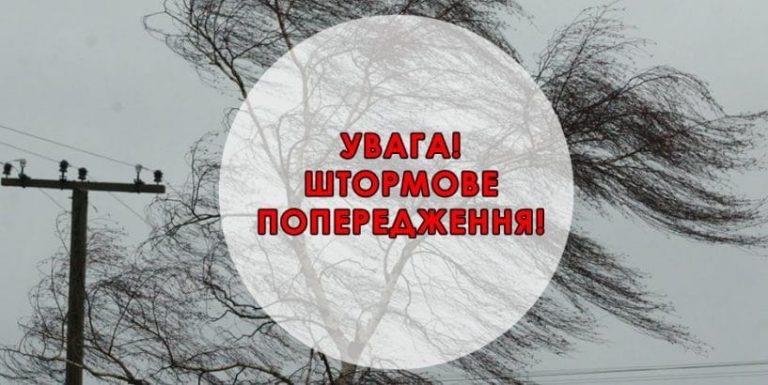 УВАГА!
ШТОРМОВЕ
ПОПЕРЕДЖЕННЯ!